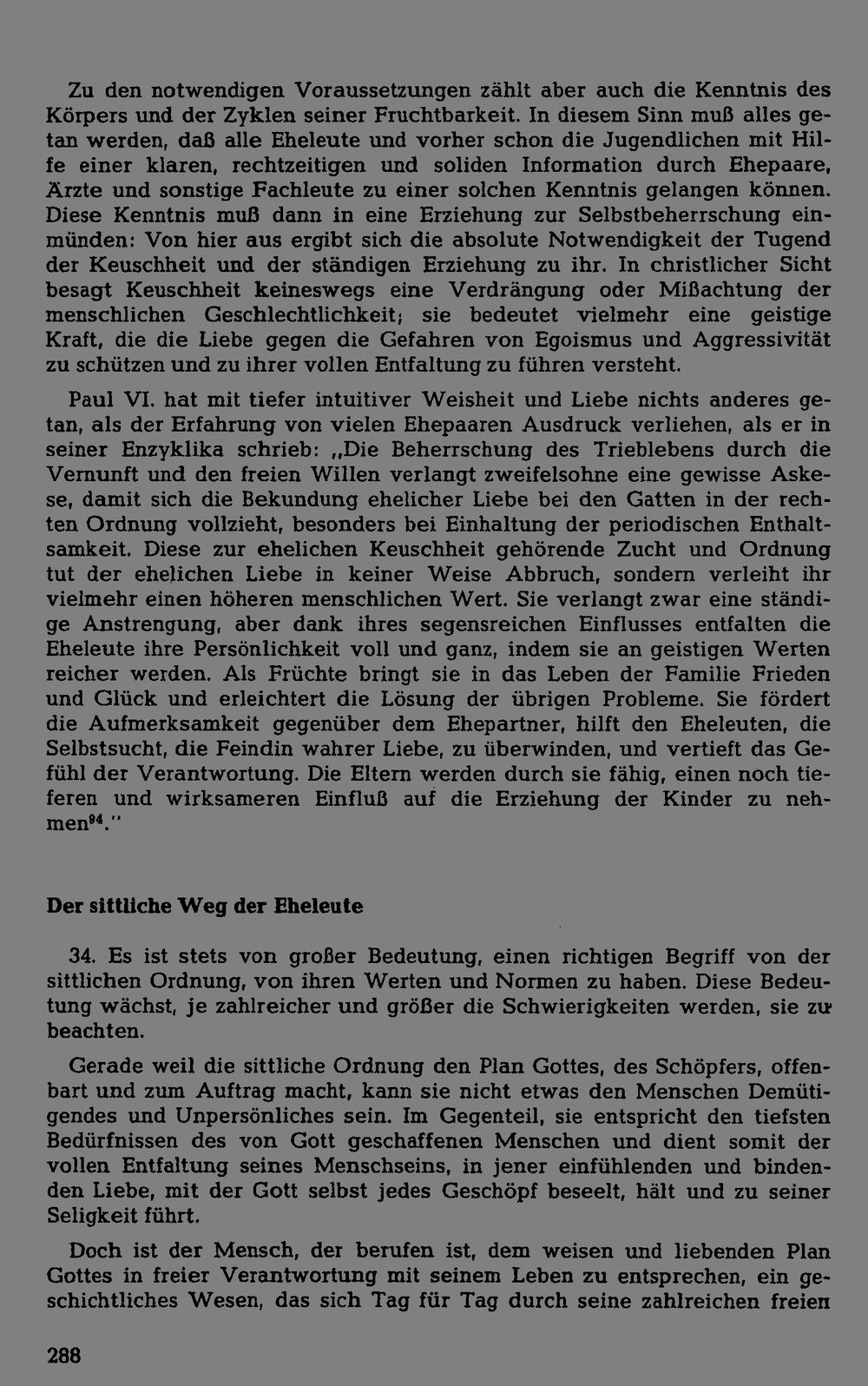 Zu den notwendigen Voraussetzungen zählt aber auch die Kenntnis des Körpers und der Zyklen seiner Fruchtbarkeit. In diesem Sinn muß alles getan werden, daß alle Eheleute und vorher schon die Jugendlichen mit Hilfe einer klaren, rechtzeitigen und soliden Information durch Ehepaare, Ärzte und sonstige Fachleute zu einer solchen Kenntnis gelangen können. Diese Kenntnis muß dann in eine Erziehung zur Selbstbeherrschung einmünden: Von hier aus ergibt sich die absolute Notwendigkeit der Tugend der Keuschheit und der ständigen Erziehung zu ihr. In christlicher Sicht besagt Keuschheit keineswegs eine Verdrängung oder Mißachtung der menschlichen Geschlechtlichkeit; sie bedeutet vielmehr eine geistige Kraft, die die Liebe gegen die Gefahren von Egoismus und Aggressivität zu schützen und zu ihrer vollen Entfaltung zu führen versteht.

Paul VI. hat mit tiefer intuitiver Weisheit und Liebe nichts anderes getan, als der Erfahrung von vielen Ehepaaren Ausdruck verliehen, als er in seiner Enzyklika schrieb: „Die Beherrschung des Trieblebens durch die Vernunft und den freien Willen verlangt zweifelsohne eine gewisse Askese, damit sich die Bekundung ehelicher Liebe bei den Gatten in der rechten Ordnung vollzieht, besonders bei Einhaltung der periodischen Enthaltsamkeit. Diese zur ehelichen Keuschheit gehörende Zucht und Ordnung tut der ehelichen Liebe in keiner Weise Abbruch, sondern verleiht ihr vielmehr einen höheren menschlichen Wert. Sie verlangt zwar eine ständige Anstrengung, aber dank ihres segensreichen Einflusses entfalten die Eheleute ihre Persönlichkeit voll und ganz, indem sie an geistigen Werten reicher werden. Als Früchte bringt sie in das Leben der Familie Frieden und Glück und erleichtert die Lösung der übrigen Probleme. Sie fördert die Aufmerksamkeit gegenüber dem Ehepartner, hilft den Eheleuten, die Selbstsucht, die Feindin wahrer Liebe, zu überwinden, und vertieft das Gefühl der Verantwortung. Die Eltern werden durch sie fähig, einen noch tieferen und wirksameren Einfluß auf die Erziehung der Kinder zu nehmen$^{94}$."

Der sittliche Weg der Eheleute

34. Es ist stets von großer Bedeutung, einen richtigen Begriff von der sittlichen Ordnung, von ihren Werten und Normen zu haben. Diese Bedeutung wächst, je zahlreicher und größer die Schwierigkeiten werden, sie zu beachten.

Gerade weil die sittliche Ordnung den Plan Gottes, des Schöpfers, offenbart und zum Auftrag macht, kann sie nicht etwas den Menschen Demütigendes und Unpersönliches sein. Im Gegenteil, sie entspricht den tiefsten Bedürfnissen des von Gott geschaffenen Menschen und dient somit der vollen Entfaltung seines Menschseins, in jener einfühlenden und bindenden Liebe, mit der Gott selbst jedes Geschöpf beseelt, hält und zu seiner Seligkeit führt.

Doch ist der Mensch, der berufen ist, dem weisen und liebenden Plan Gottes in freier Verantwortung mit seinem Leben zu entsprechen, ein geschichtliches Wesen, das sich Tag für Tag durch seine zahlreichen freien

288